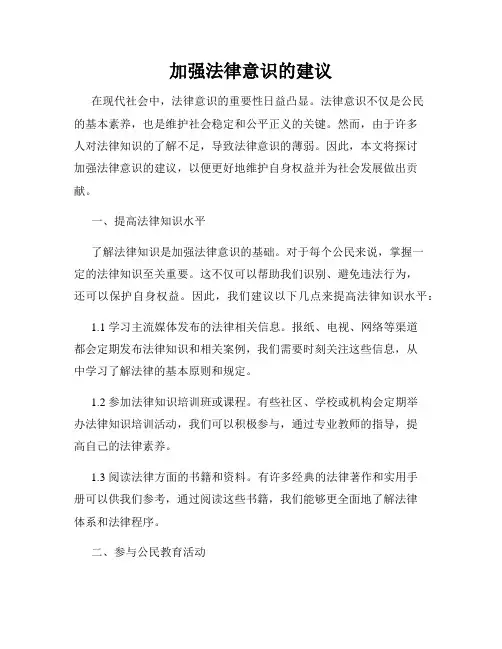 加强法律意识的建议

在现代社会中，法律意识的重要性日益凸显。法律意识不仅是公民的基本素养，也是维护社会稳定和公平正义的关键。然而，由于许多人对法律知识的了解不足，导致法律意识的薄弱。因此，本文将探讨加强法律意识的建议，以便更好地维护自身权益并为社会发展做出贡献。

一、提高法律知识水平

了解法律知识是加强法律意识的基础。对于每个公民来说，掌握一定的法律知识至关重要。这不仅可以帮助我们识别、避免违法行为，还可以保护自身权益。因此，我们建议以下几点来提高法律知识水平：

1.1 学习主流媒体发布的法律相关信息。报纸、电视、网络等渠道都会定期发布法律知识和相关案例，我们需要时刻关注这些信息，从中学习了解法律的基本原则和规定。

1.2 参加法律知识培训班或课程。有些社区、学校或机构会定期举办法律知识培训活动，我们可以积极参与，通过专业教师的指导，提高自己的法律素养。

1.3 阅读法律方面的书籍和资料。有许多经典的法律著作和实用手册可以供我们参考，通过阅读这些书籍，我们能够更全面地了解法律体系和法律程序。

二、参与公民教育活动